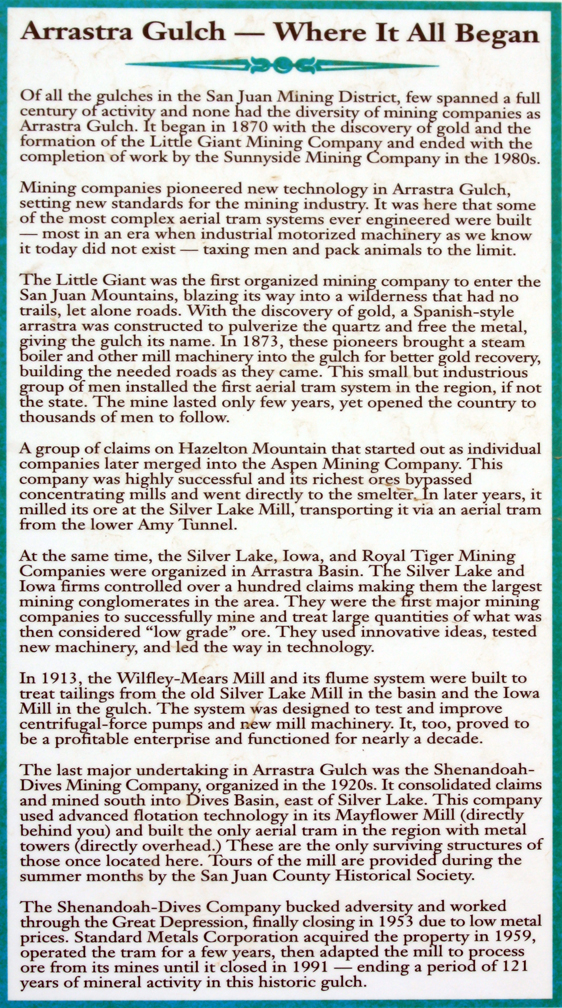 Arrastra Gulch — Where It All Began

Of all the gulches in the San Juan Mining District, few spanned a full century of activity and none had the diversity of mining companies as Arrastra Gulch. It began in 1870 with the discovery of gold and the formation of the Little Giant Mining Company and ended with the completion of work by the Sunnyside Mining Company in the 1980s.

Mining companies pioneered new technology in Arrastra Gulch, setting new standards for the mining industry. It was here that some of the most complex aerial tram systems ever engineered were built — most in an era when industrial motorized machinery as we know it today did not exist — taxing men and pack animals to the limit.

The Little Giant was the first organized mining company to enter the San Juan Mountains, blazing its way into a wilderness that had no trails, let alone roads. With the discovery of gold, a Spanish-style arrastra was constructed to pulverize the quartz and free the metal, giving the gulch its name. In 1873, these pioneers brought a steam boiler and other mill machinery into the gulch for better gold recovery, building the needed roads as they came. This small but industrious group of men installed the first aerial tram system in the region, if not the state. The mine lasted only few years, yet opened the country to thousands of men to follow.

A group of claims on Hazelton Mountain that started out as individual companies later merged into the Aspen Mining Company. This company was highly successful and its richest ores bypassed concentrating mills and went directly to the smelter. In later years, it milled its ore at the Silver Lake Mill, transporting it via an aerial tram from the lower Amy Tunnel.

At the same time, the Silver Lake, Iowa, and Royal Tiger Mining Companies were organized in Arrastra Basin. The Silver Lake and Iowa firms controlled over a hundred claims making them the largest mining conglomerates in the area. They were the first major mining companies to successfully mine and treat large quantities of what was then considered "low grade" ore. They used innovative ideas, tested new machinery, and led the way in technology.

In 1913, the Wilfley-Mears Mill and its flume system were built to treat tailings from the old Silver Lake Mill in the basin and the Iowa Mill in the gulch. The system was designed to test and improve centrifugal-force pumps and new mill machinery. It, too, proved to be a profitable enterprise and functioned for nearly a decade.

The last major undertaking in Arrastra Gulch was the Shenandoah-Dives Mining Company, organized in the 1920s. It consolidated claims and mined south into Dives Basin, east of Silver Lake. This company used advanced flotation technology in its Mayflower Mill (directly behind you) and built the only aerial tram in the region with metal towers (directly overhead.) These are the only surviving structures of those once located here. Tours of the mill are provided during the summer months by the San Juan County Historical Society.

The Shenandoah-Dives Company bucked adversity and worked through the Great Depression, finally closing in 1953 due to low metal prices. Standard Metals Corporation acquired the property in 1959, operated the tram for a few years, then adapted the mill to process ore from its mines until it closed in 1991 — ending a period of 121 years of mineral activity in this historic gulch.